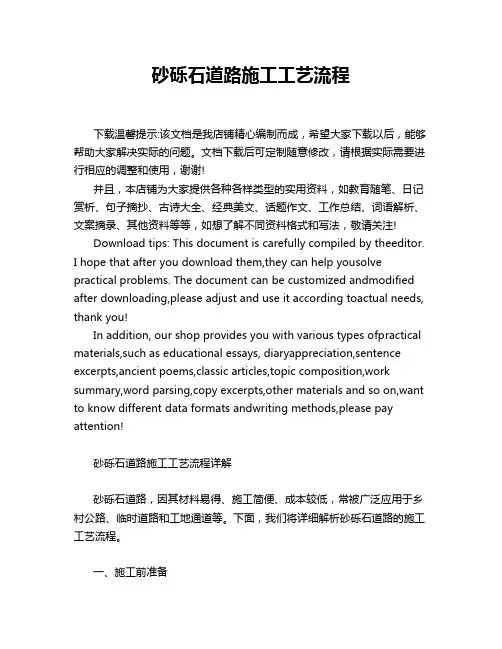 砂砾石道路施工工艺流程

下载温馨提示:该文档是我店铺精心编制而成，希望大家下载以后，能够帮助大家解决实际的问题。文档下载后可定制随意修改，请根据实际需要进行相应的调整和使用，谢谢!

并且，本店铺为大家提供各种各样类型的实用资料，如教育随笔、日记赏析、句子摘抄、古诗大全、经典美文、话题作文、工作总结、词语解析、文案摘录、其他资料等等，如想了解不同资料格式和写法，敬请关注!

Download tips: This document is carefully compiled by theeditor. I hope that after you download them,they can help yousolve practical problems. The document can be customized andmodified after downloading,please adjust and use it according toactual needs, thank you!

In addition, our shop provides you with various types ofpractical materials,such as educational essays, diaryappreciation,sentence excerpts,ancient poems,classic articles,topic composition,work summary,word parsing,copy excerpts,other materials and so on,want to know different data formats andwriting methods,please pay attention!

砂砾石道路施工工艺流程详解

砂砾石道路，因其材料易得、施工简便、成本较低，常被广泛应用于乡村公路、临时道路和工地通道等。下面，我们将详细解析砂砾石道路的施工工艺流程。

一、施工前准备